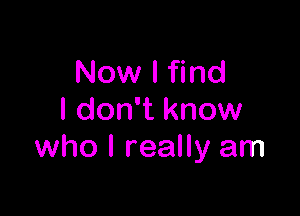 Now I find
I don't know
who I really am